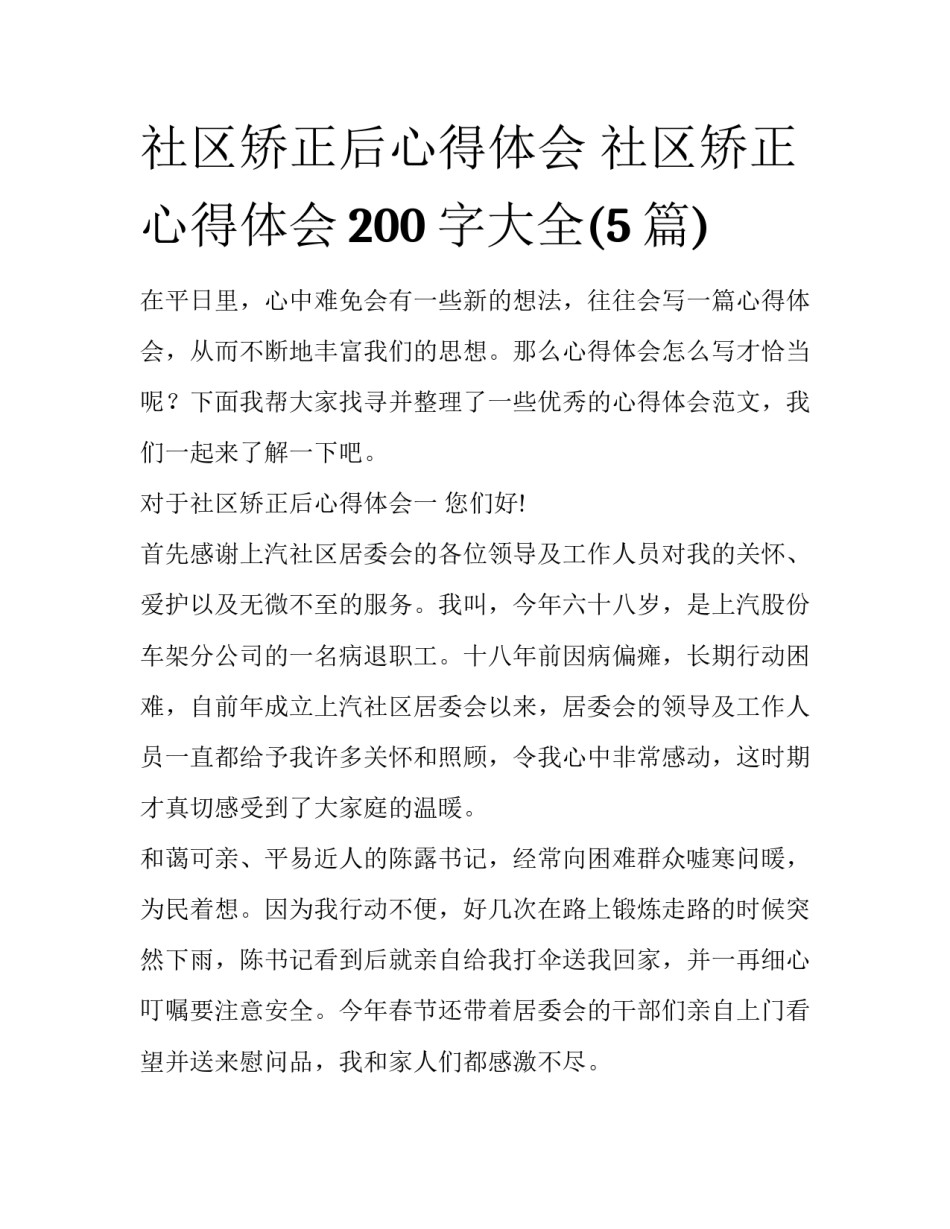 社区矫正后心得体会 社区矫正心得体会 200 字大全(5 篇)

在平日里，心中难免会有一些新的想法，往往会写一篇心得体会，从而不断地丰富我们的思想。那么心得体会怎么写才恰当呢？下面我帮大家找寻并整理了一些优秀的心得体会范文，我们一起来了解一下吧。

对于社区矫正后心得体会一 您们好!

首先感谢上汽社区居委会的各位领导及工作人员对我的关怀、爱护以及无微不至的服务。我叫，今年六十八岁，是上汽股份车架分公司的一名病退职工。十八年前因病偏瘫，长期行动困难，自前年成立上汽社区居委会以来，居委会的领导及工作人员一直都给予我许多关怀和照顾，令我心中非常感动，这时期才真切感受到了大家庭的温暖。

和蔼可亲、平易近人的陈露书记，经常向困难群众嘘寒问暖，为民着想。因为我行动不便，好几次在路上锻炼走路的时候突然下雨，陈书记看到后就亲自给我打伞送我回家，并一再细心叮嘱要注意安全。今年春节还带着居委会的干部们亲自上门看望并送来慰问品，我和家人们都感激不尽。